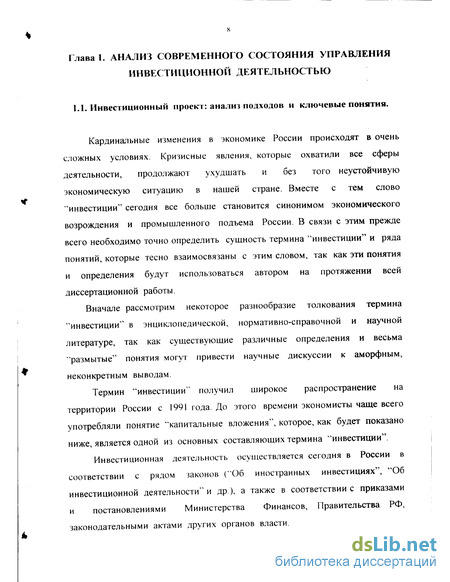 8

Глава I. АНАЛИЗ СОВРЕМЕННОГО СОСТОЯНИЯ УПРАВЛЕНИЯ ИНВЕСТИЦИОННОЙ ДЕЯТЕЛЬНОСТЬЮ

1.1. Инвестиционный проект: анализ подходов и ключевые понятия.

Кардинальные изменения в экономике России происходят в очень сложных условиях. Кризисные явления, которые охватили все сферы деятельности, продолжают ухудшать и без того неустойчивую экономическую ситуацию в нашей стране. Вместе с тем слово "инвестиции" сегодня все больше становится синонимом экономического возрождения и промышленного подъема России. В связи с этим прежде всего необходимо точно определить сущность термина "инвестиции" и ряда понятий, которые тесно взаимосвязаны с этим словом, так как эти понятия и определения будут использоваться автором на протяжении всей диссертационной работы.

Вначале рассмотрим некоторое разнообразие толкования термина "инвестиции" в энциклопедической, нормативно-справочной и научной литературе, так как существующие различные определения и весьма "размытые" понятия могут привести научные дискуссии к аморфным, неконкретным выводам.

Термин "инвестиции" получил широкое распространение на территории России с 1991 года. До этого времени экономисты чаще всего употребляли понятие "капитальные вложения", которое, как будет показано ниже, является одной из основных составляющих термина "инвестиции".

Инвестиционная деятельность осуществляется сегодня в России в соответствии с рядом законов ("Об иностранных инвестициях", "Об инвестиционной деятельности" и др.), а также в соответствии с приказами и постановлениями Министерства Финансов, Правительства РФ, законодательными актами других органов власти.

dsLib.net
библиотека диссертаций